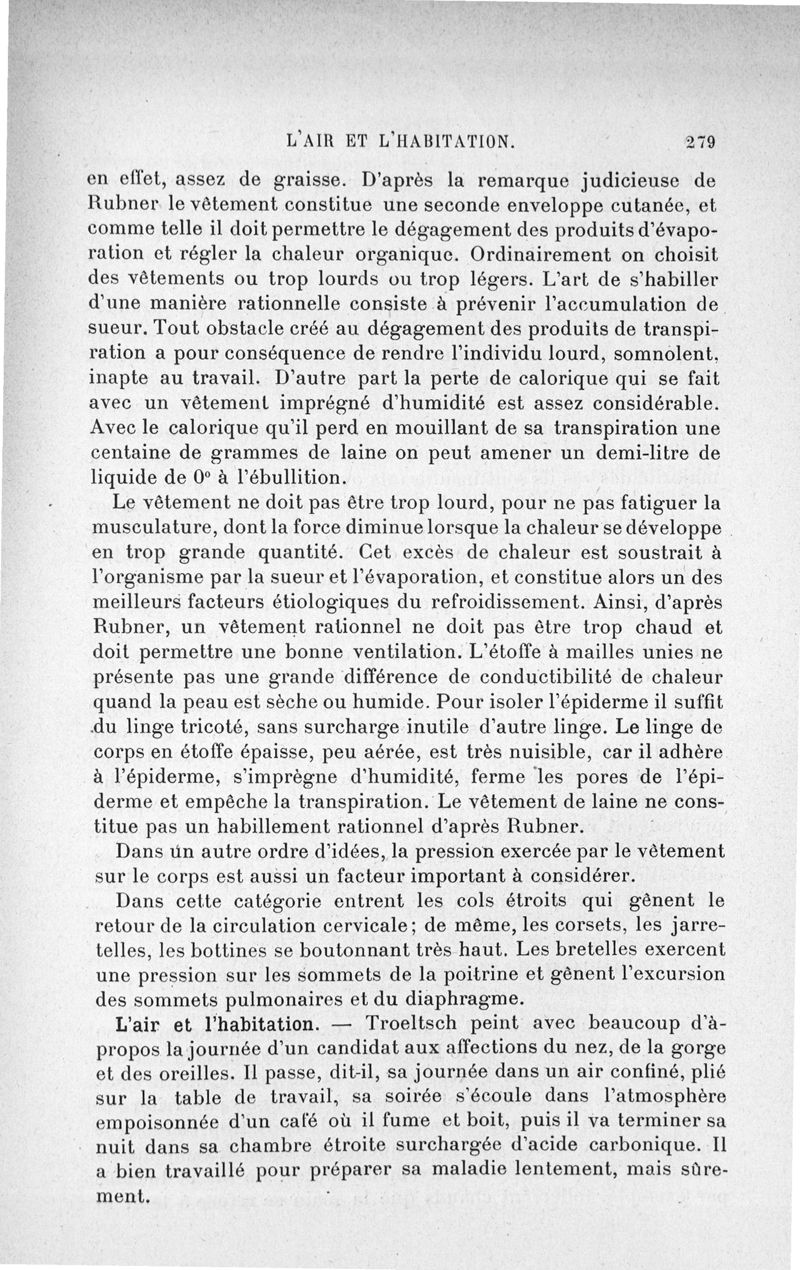 L'AIR ET L'HABITATION. 279

en effet, assez de graisse. D'après la remarque judicieuse de Rubner le vêtement constitue une seconde enveloppe cutanée, et comme telle il doit permettre le dégagement des produits d'évaporation et régler la chaleur organique. Ordinairement on choisit des vêtements ou trop lourds ou trop légers. L'art de s'habiller d'une manière rationnelle consiste à prévenir l'accumulation de sueur. Tout obstacle créé au dégagement des produits de transpiration a pour conséquence de rendre l'individu lourd, somnolent, inapte au travail. D'autre part la perte de calorique qui se fait avec un vêtement imprégné d'humidité est assez considérable. Avec le calorique qu'il perd en mouillant de sa transpiration une centaine de grammes de laine on peut amener un demi-litre de liquide de 0° à l'ébullition.

Le vêtement ne doit pas être trop lourd, pour ne pas fatiguer la musculature, dont la force diminue lorsque la chaleur se développe en trop grande quantité. Cet excès de chaleur est soustrait à l'organisme par la sueur et l'évaporation, et constitue alors un des meilleurs facteurs étiologiques du refroidissement. Ainsi, d'après Rubner, un vêtement rationnel ne doit pas être trop chaud et doit permettre une bonne ventilation. L'étoffe à mailles unies ne présente pas une grande différence de conductibilité de chaleur quand la peau est sèche ou humide. Pour isoler l'épiderme il suffit du linge tricoté, sans surcharge inutile d'autre linge. Le linge de corps en étoffe épaisse, peu aérée, est très nuisible, car il adhère à l'épiderme, s'imprègne d'humidité, ferme les pores de l'épiderme et empêche la transpiration. Le vêtement de laine ne constitue pas un habillement rationnel d'après Rubner.

Dans un autre ordre d'idées, la pression exercée par le vêtement sur le corps est aussi un facteur important à considérer.

Dans cette catégorie entrent les cols étroits qui gênent le retour de la circulation cervicale; de même, les corsets, les jarretelles, les bottines se boutonnant très haut. Les bretelles exercent une pression sur les sommets de la poitrine et gênent l'excursion des sommets pulmonaires et du diaphragme.

L'air et l'habitation. — Troeltsch peint avec beaucoup d'à-propos la journée d'un candidat aux affections du nez, de la gorge et des oreilles. Il passe, dit-il, sa journée dans un air confiné, plié sur la table de travail, sa soirée s'écoule dans l'atmosphère empoisonnée d'un café où il fume et boit, puis il va terminer sa nuit dans sa chambre étroite surchargée d'acide carbonique. Il a bien travaillé pour préparer sa maladie lentement, mais sûrement.